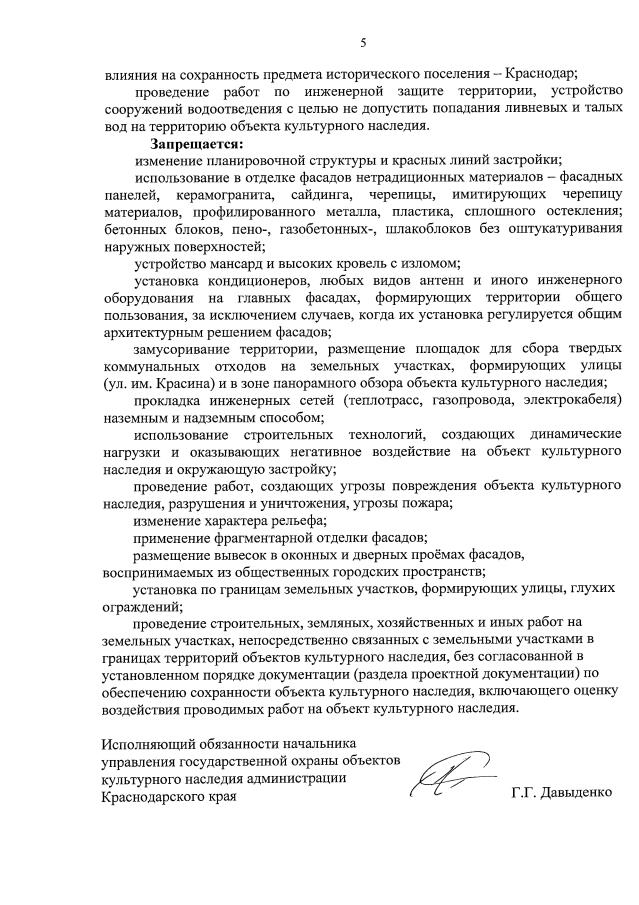 5

влияния на сохранность предмета исторического поселения – Краснодар;

проведение работ по инженерной защите территории, устройство сооружений водоотведения с целью не допустить попадания ливневых и талых вод на территорию объекта культурного наследия.

Запрещается:

изменение планировочной структуры и красных линий застройки;

использование в отделке фасадов нетрадиционных материалов – фасадных панелей, керамогранита, сайдинга, черепицы, имитирующих черепицу материалов, профилированного металла, пластика, сплошного остекления; бетонных блоков, пено-, газобетонных-, шлакоблоков без оштукатуривания наружных поверхностей;

устройство мансард и высоких кровель с изломом;

установка кондиционеров, любых видов антенн и иного инженерного оборудования на главных фасадах, формирующих территории общего пользования, за исключением случаев, когда их установка регулируется общим архитектурным решением фасадов;

замусоривание территории, размещение площадок для сбора твердых коммунальных отходов на земельных участках, формирующих улицы (ул. им. Красина) и в зоне панорамного обзора объекта культурного наследия;

прокладка инженерных сетей (теплотрасс, газопровода, электрокабеля) наземным и надземным способом;

использование строительных технологий, создающих динамические нагрузки и оказывающих негативное воздействие на объект культурного наследия и окружающую застройку;

проведение работ, создающих угрозы повреждения объекта культурного наследия, разрушения и уничтожения, угрозы пожара;

изменение характера рельефа;

применение фрагментарной отделки фасадов;

размещение вывесок в оконных и дверных проёмах фасадов, воспринимаемых из общественных городских пространств;

установка по границам земельных участков, формирующих улицы, глухих ограждений;

проведение строительных, земляных, хозяйственных и иных работ на земельных участках, непосредственно связанных с земельными участками в границах территорий объектов культурного наследия, без согласованной в установленном порядке документации (раздела проектной документации) по обеспечению сохранности объекта культурного наследия, включающего оценку воздействия проводимых работ на объект культурного наследия.

Исполняющий обязанности начальника управления государственной охраны объектов культурного наследия администрации Краснодарского края

Г.Г. Давыденко